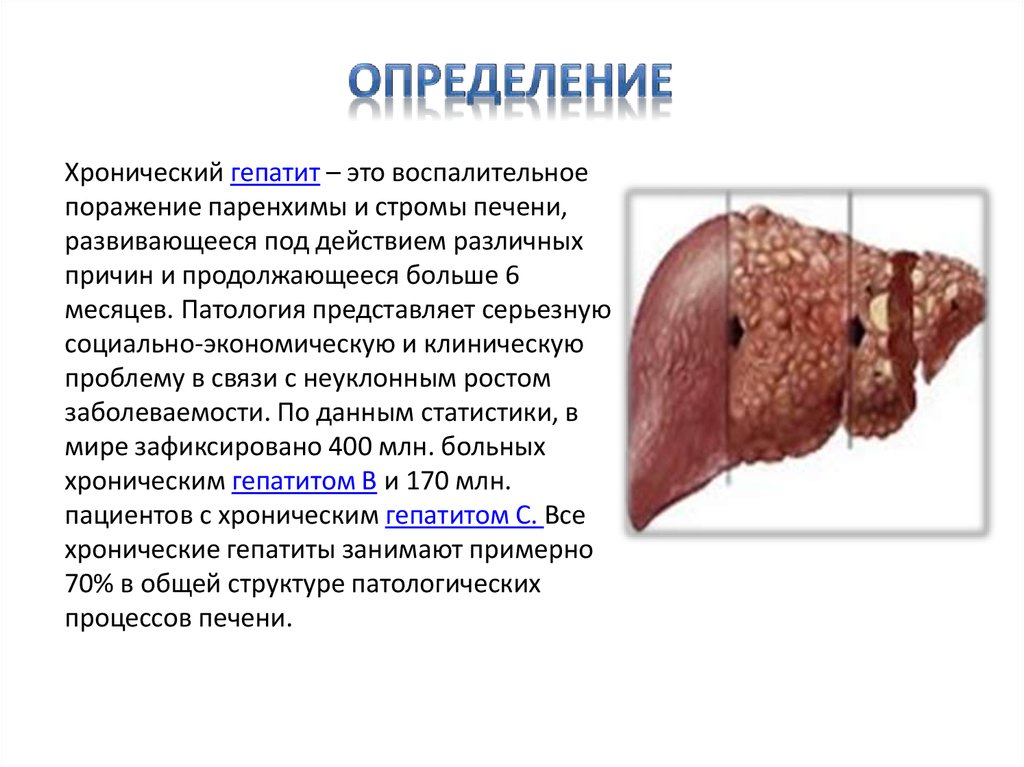 ОПРЕДЕЛЕНИЕ

Хронический гепатит – это воспалительное поражение паренхимы и стромы печени, развивающееся под действием различных причин и продолжающееся больше 6 месяцев. Патология представляет серьезную социально-экономическую и клиническую проблему в связи с неуклонным ростом заболеваемости. По данным статистики, в мире зафиксировано 400 млн. больных хроническим гепатитом В и 170 млн. пациентов с хроническим гепатитом С. Все хронические гепатиты занимают примерно 70% в общей структуре патологических процессов печени.